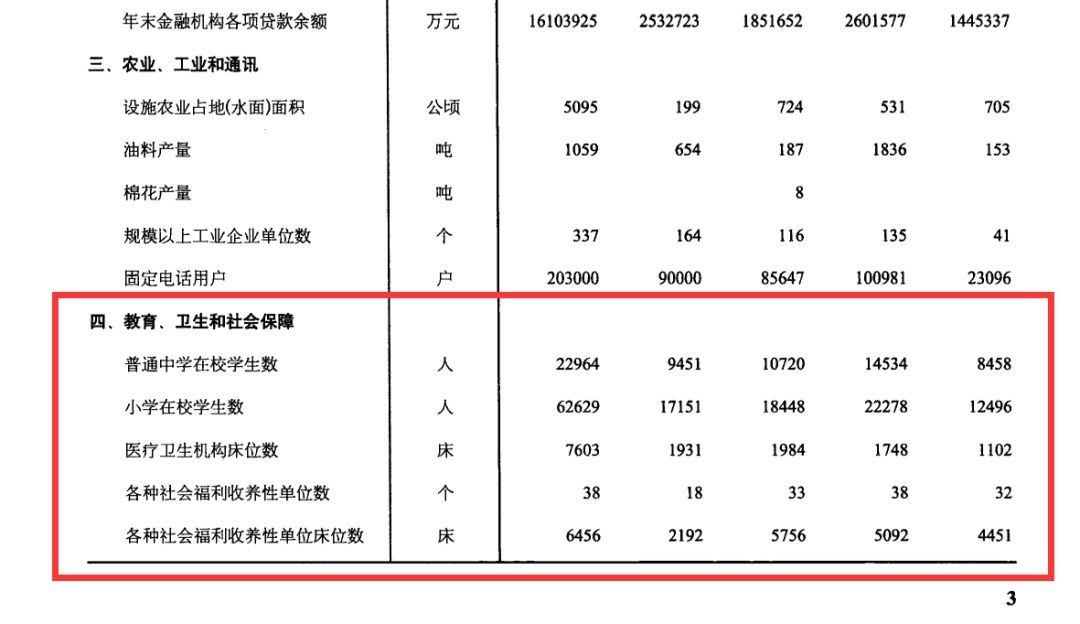 | | | | | | | |
|---|---|---|---|---|---|---|
| 年末金融机构各项贷款余额 | 万元 | 16103925 | 2532723 | 1851652 | 2601577 | 1445337 |
| 三、农业、工业和通讯 | | | | | | |
| 设施农业占地(水面)面积 | 公顷 | 5095 | 199 | 724 | 531 | 705 |
| 油料产量 | 吨 | 1059 | 654 | 187 | 1836 | 153 |
| 棉花产量 | 吨 | | | 8 | | |
| 规模以上工业企业单位数 | 个 | 337 | 164 | 116 | 135 | 41 |
| 固定电话用户 | 户 | 203000 | 90000 | 85647 | 100981 | 23096 |
| 四、教育、卫生和社会保障 | | | | | | |
| 普通中学在校学生数 | 人 | 22964 | 9451 | 10720 | 14534 | 8458 |
| 小学在校学生数 | 人 | 62629 | 17151 | 18448 | 22278 | 12496 |
| 医疗卫生机构床位数 | 床 | 7603 | 1931 | 1984 | 1748 | 1102 |
| 各种社会福利收养性单位数 | 个 | 38 | 18 | 33 | 38 | 32 |
| 各种社会福利收养性单位床位数 | 床 | 6456 | 2192 | 5756 | 5092 | 4451 |

3